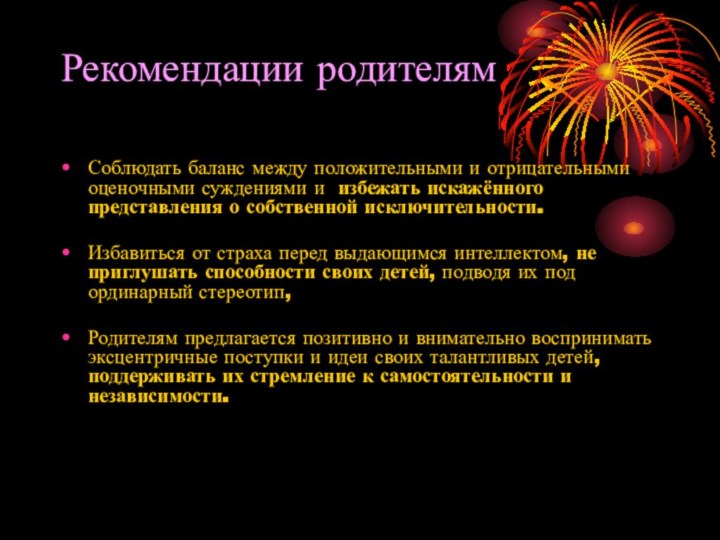 Рекомендации родителям

• Соблюдать баланс между положительными и отрицательными оценочными суждениями и избежать искажённого представления о собственной исключительности.

• Избавиться от страха перед выдающимся интеллектом, не приглушать способности своих детей, подводя их под ординарный стереотип,

• Родителям предлагается позитивно и внимательно воспринимать эксцентричные поступки и идеи своих талантливых детей, поддерживать их стремление к самостоятельности и независимости.